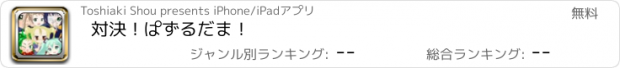 Toshiaki Shou presents iPhone/iPadアプリ

無料

対決！ぱずるだま！

ジャンル別ランキング: --

総合ランキング: --